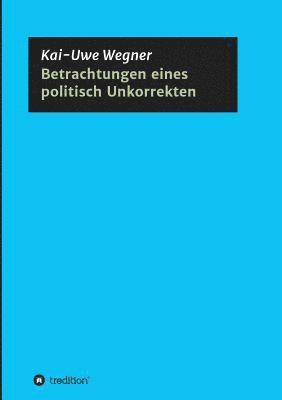 Kai-Uwe Wegner
Betrachtungen eines politisch Unkorrekten

tredition